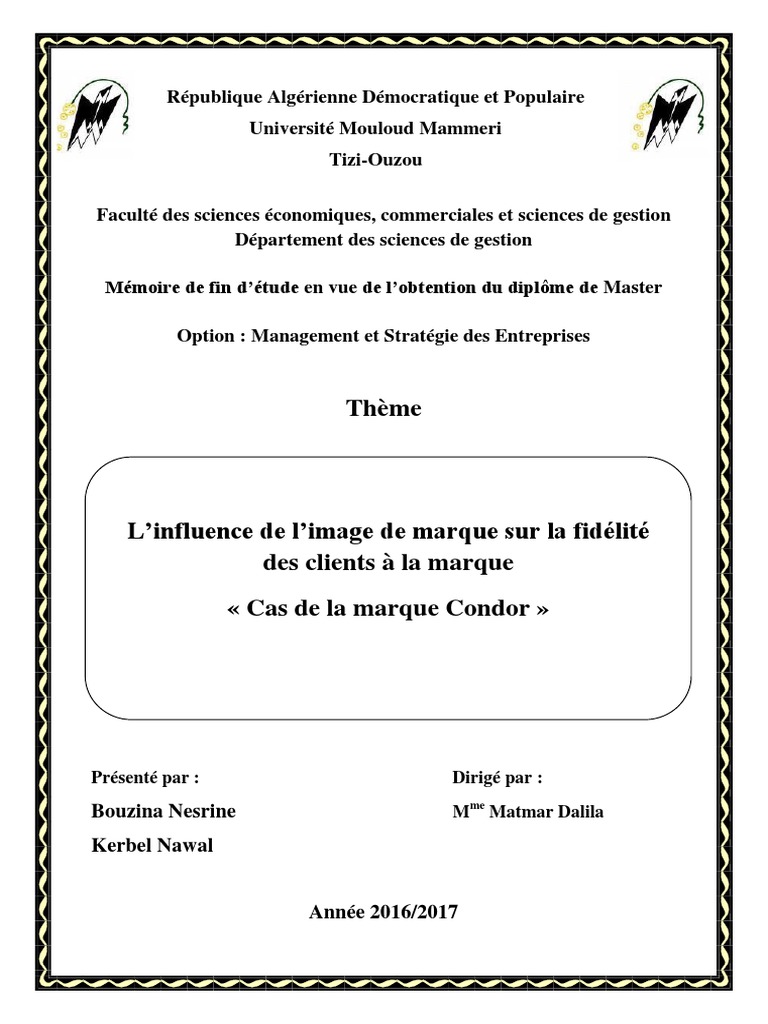 République Algérienne Démocratique et Populaire
Université Mouloud Mammeri
Tizi-Ouzou

Faculté des sciences économiques, commerciales et sciences de gestion
Département des sciences de gestion

Mémoire de fin d'étude en vue de l'obtention du diplôme de Master

Option : Management et Stratégie des Entreprises

Thème

L'influence de l'image de marque sur la fidélité des clients à la marque
« Cas de la marque Condor »

Présenté par :
Bouzina Nesrine
Kerbel Nawal

Dirigé par :
M$^{me}$ Matmar Dalila

Année 2016/2017